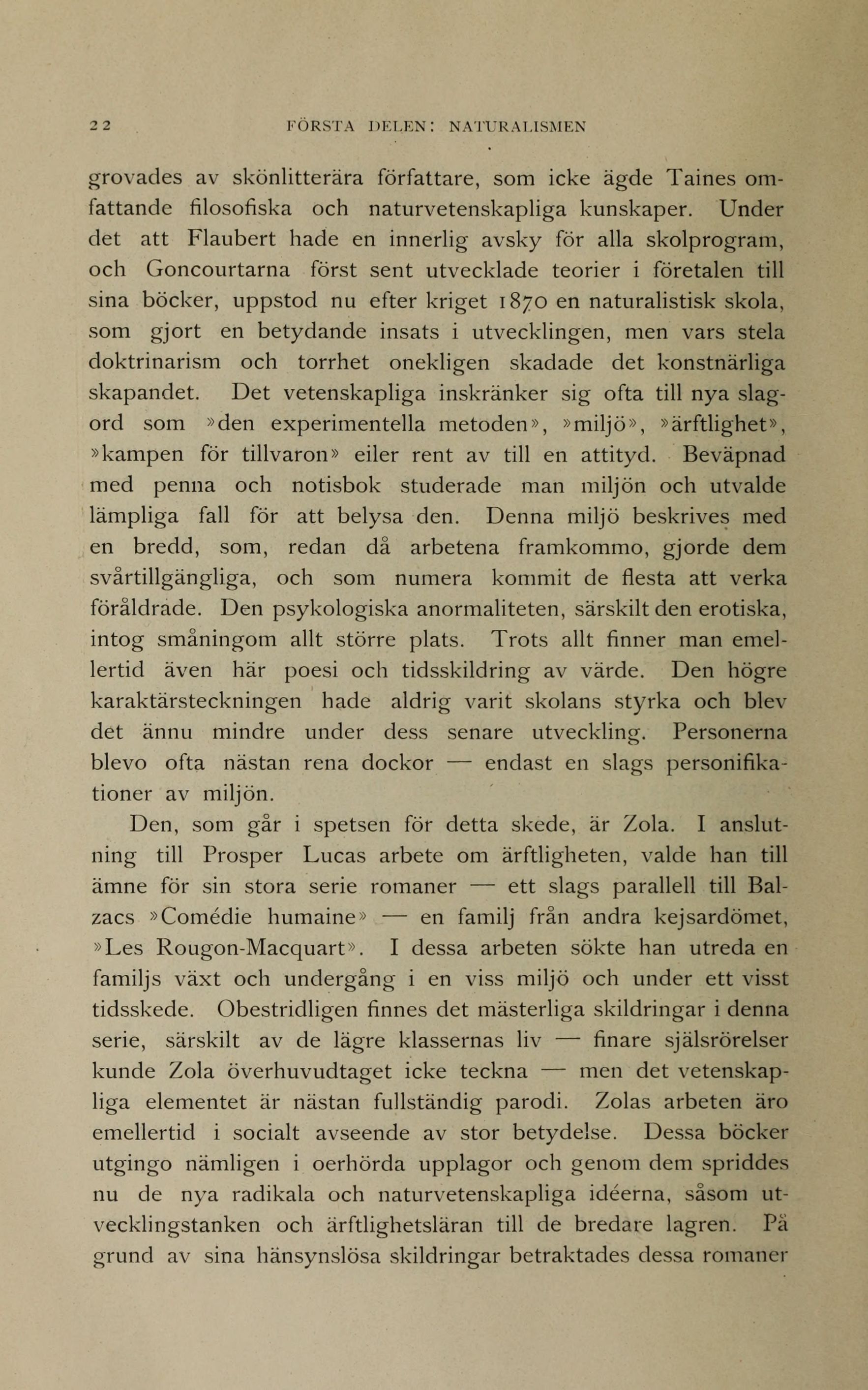 22 FÖRSTA DELEN: NATURALISMEN

grovades av skönlitterära författare, som icke ägde Taines omfattande filosofiska och naturvetenskapliga kunskaper. Under det att Flaubert hade en innerlig avsky för alla skolprogram, och Goncourtarna först sent utvecklade teorier i företalen till sina böcker, uppstod nu efter kriget 1870 en naturalistisk skola, som gjort en betydande insats i utvecklingen, men vars stela doktrinarism och torrhet onekligen skadade det konstnärliga skapandet. Det vetenskapliga inskränker sig ofta till nya slagord som »den experimentella metoden», »miljö», »ärftlighet», »kampen för tillvaron» eiler rent av till en attityd. Beväpnad med penna och notisbok studerade man miljön och utvalde lämpliga fall för att belysa den. Denna miljö beskrives med en bredd, som, redan då arbetena framkommo, gjorde dem svårtillgängliga, och som numera kommit de flesta att verka föråldrade. Den psykologiska anormaliteten, särskilt den erotiska, intog småningom allt större plats. Trots allt finner man emellertid även här poesi och tidsskildring av värde. Den högre karaktärsteckningen hade aldrig varit skolans styrka och blev det ännu mindre under dess senare utveckling. Personerna blevo ofta nästan rena dockor — endast en slags personifikationer av miljön.

Den, som går i spetsen för detta skede, är Zola. I anslutning till Prosper Lucas arbete om ärftligheten, valde han till ämne för sin stora serie romaner — ett slags parallell till Balzacs »Comédie humaine» — en familj från andra kejsardömet, »Les Rougon-Macquart». I dessa arbeten sökte han utreda en familjs växt och undergång i en viss miljö och under ett visst tidsskede. Obestridligen finnes det mästerliga skildringar i denna serie, särskilt av de lägre klassernas liv — finare själsrörelser kunde Zola överhuvudtaget icke teckna — men det vetenskapliga elementet är nästan fullständig parodi. Zolas arbeten äro emellertid i socialt avseende av stor betydelse. Dessa böcker utgingo nämligen i oerhörda upplagor och genom dem spriddes nu de nya radikala och naturvetenskapliga idéerna, såsom utvecklingstanken och ärftlighetsläran till de bredare lagren. På grund av sina hänsynslösa skildringar betraktades dessa romaner